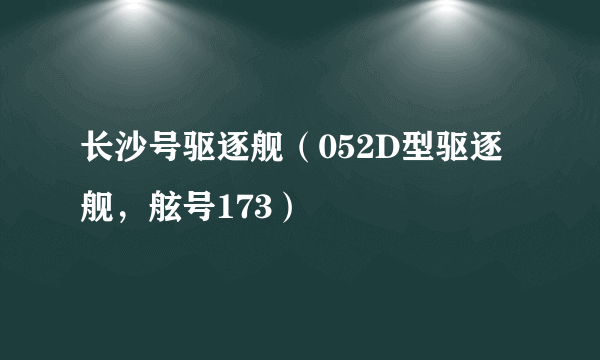 长沙号驱逐舰（052D型驱逐舰，舷号173）